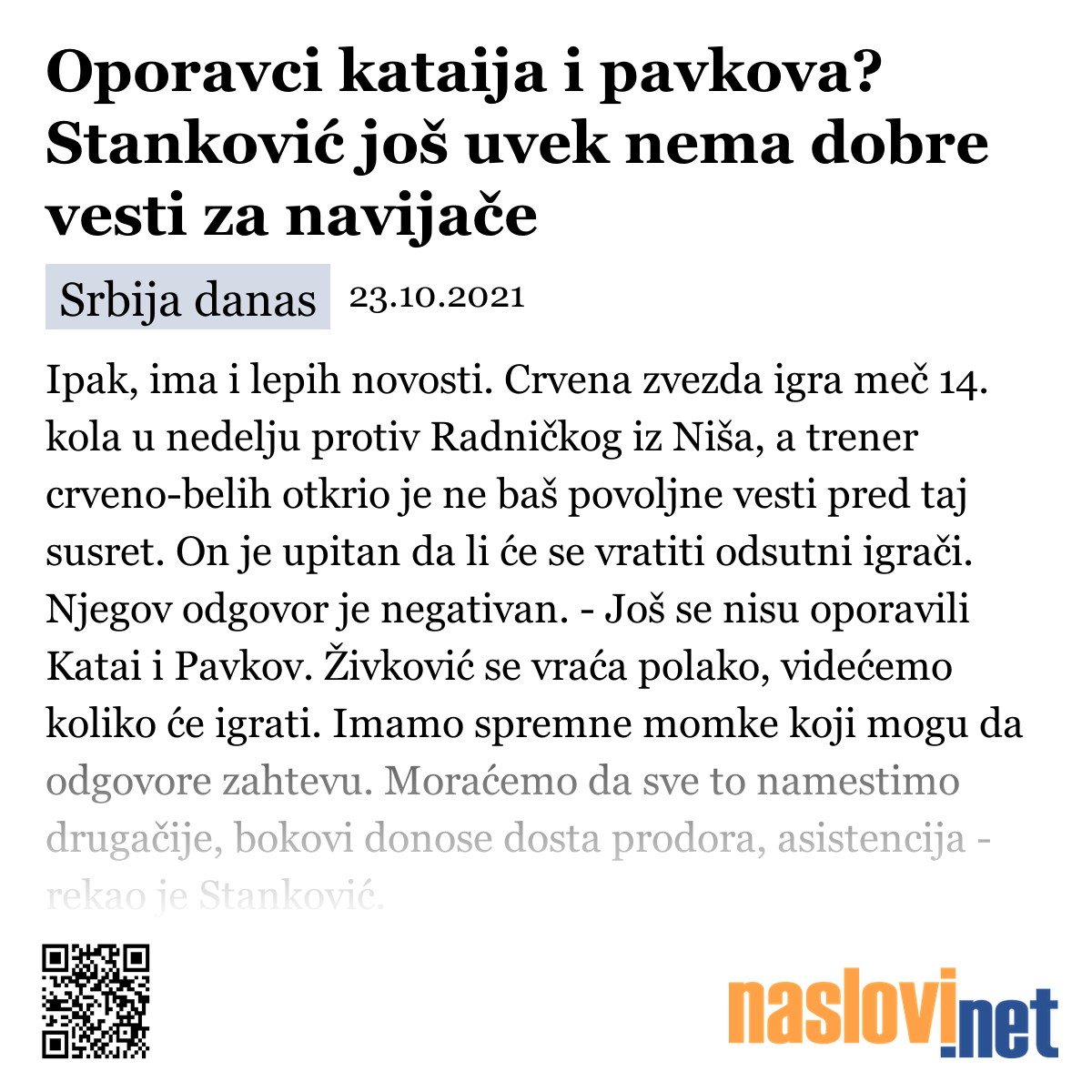 Oporavci kataija i pavkova? Stanković još uvek nema dobre vesti za navijače

Srbija danas 23.10.2021

Ipak, ima i lepih novosti. Crvena zvezda igra meč 14. kola u nedelju protiv Radničkog iz Niša, a trener crveno-belih otkrio je ne baš povoljne vesti pred taj susret. On je upitan da li će se vratiti odsutni igrači. Njegov odgovor je negativan. - Još se nisu oporavili Katai i Pavkov. Živković se vraća polako, videćemo koliko će igrati. Imamo spremne momke koji mogu da odgovore zahtevu. Moraćemo da sve to namestimo drugačije, bokovi donose dosta prodora, asistencija - rekao je Stanković.

naslovi.net